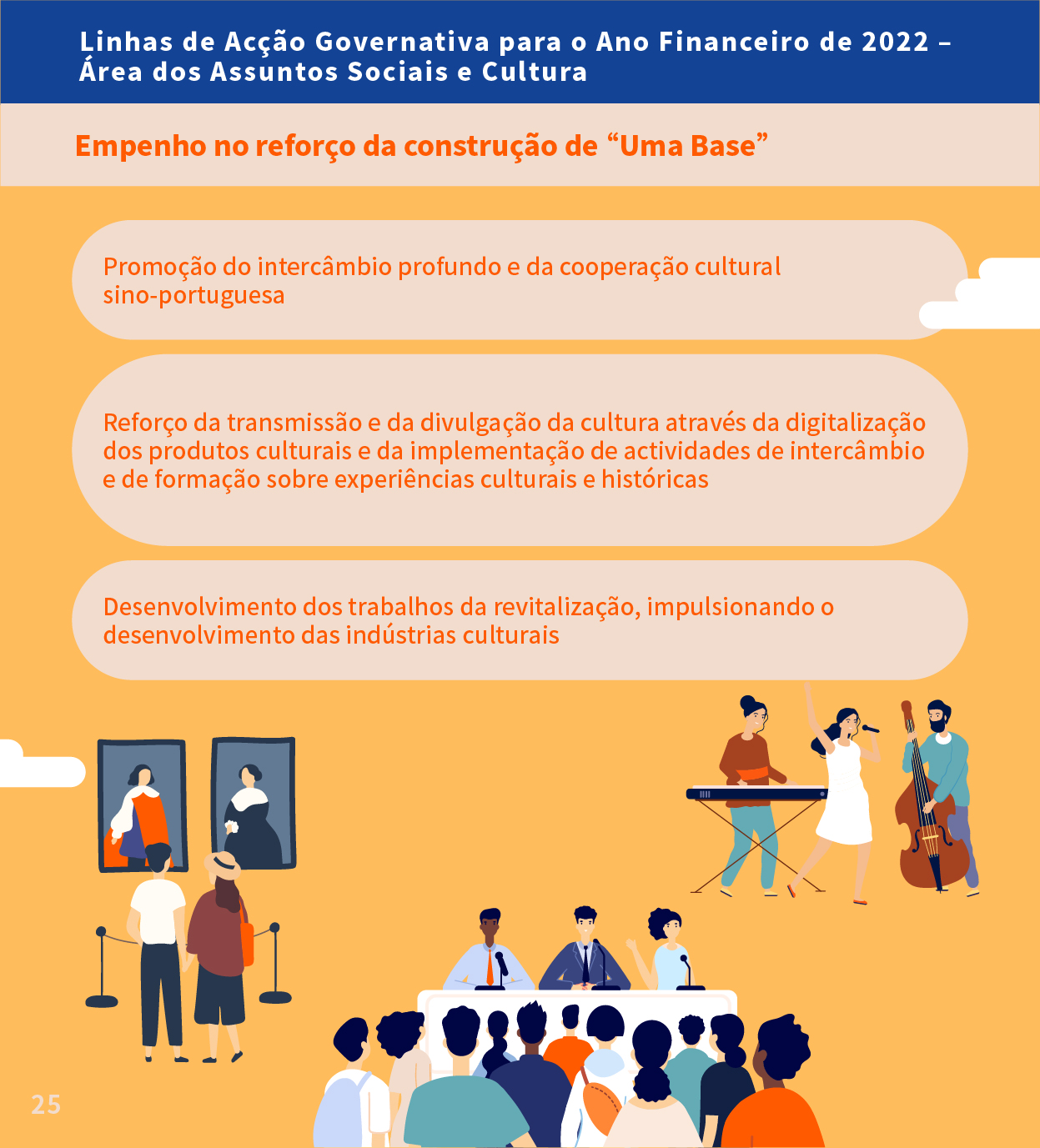 Linhas de Acção Governativa para o Ano Financeiro de 2022 – Área dos Assuntos Sociais e Cultura

Empenho no reforço da construção de "Uma Base"

Promoção do intercâmbio profundo e da cooperação cultural sino-portuguesa

Reforço da transmissão e da divulgação da cultura através da digitalização dos produtos culturais e da implementação de actividades de intercâmbio e de formação sobre experiências culturais e históricas

Desenvolvimento dos trabalhos da revitalização, impulsionando o desenvolvimento das indústrias culturais

25